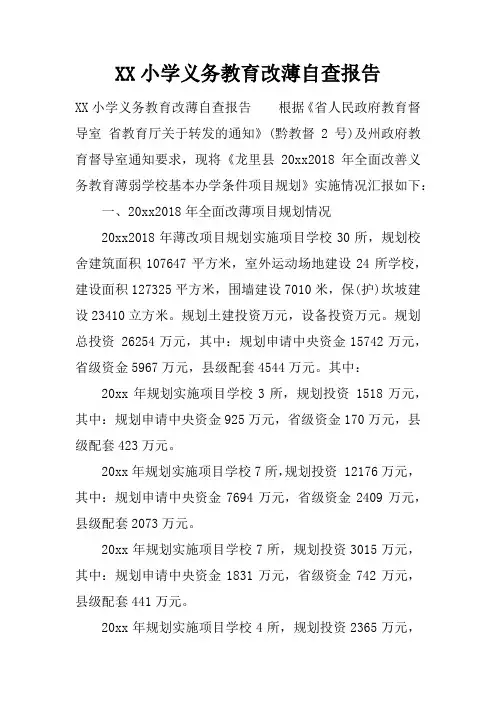 XX 小学义务教育改薄自查报告

XX 小学义务教育改薄自查报告　　根据《省人民政府教育督导室 省教育厅关于转发的通知》(黔教督 2 号)及州政府教育督导室通知要求，现将《龙里县 20xx2018 年全面改善义务教育薄弱学校基本办学条件项目规划》实施情况汇报如下：

一、20xx2018 年全面改薄项目规划情况

20xx2018 年薄改项目规划实施项目学校 30 所，规划校舍建筑面积 107647 平方米，室外运动场地建设 24 所学校，建设面积 127325 平方米，围墙建设 7010 米，保(护)坎坡建设 23410 立方米。规划土建投资万元，设备投资万元。规划总投资 26254 万元，其中：规划申请中央资金 15742 万元，省级资金 5967 万元，县级配套 4544 万元。其中：

20xx 年规划实施项目学校 3 所，规划投资 1518 万元，其中：规划申请中央资金 925 万元，省级资金 170 万元，县级配套 423 万元。

20xx 年规划实施项目学校 7 所，规划投资 12176 万元，其中：规划申请中央资金 7694 万元，省级资金 2409 万元，县级配套 2073 万元。

20xx 年规划实施项目学校 7 所，规划投资 3015 万元，其中：规划申请中央资金 1831 万元，省级资金 742 万元，县级配套 441 万元。

20xx 年规划实施项目学校 4 所，规划投资 2365 万元，